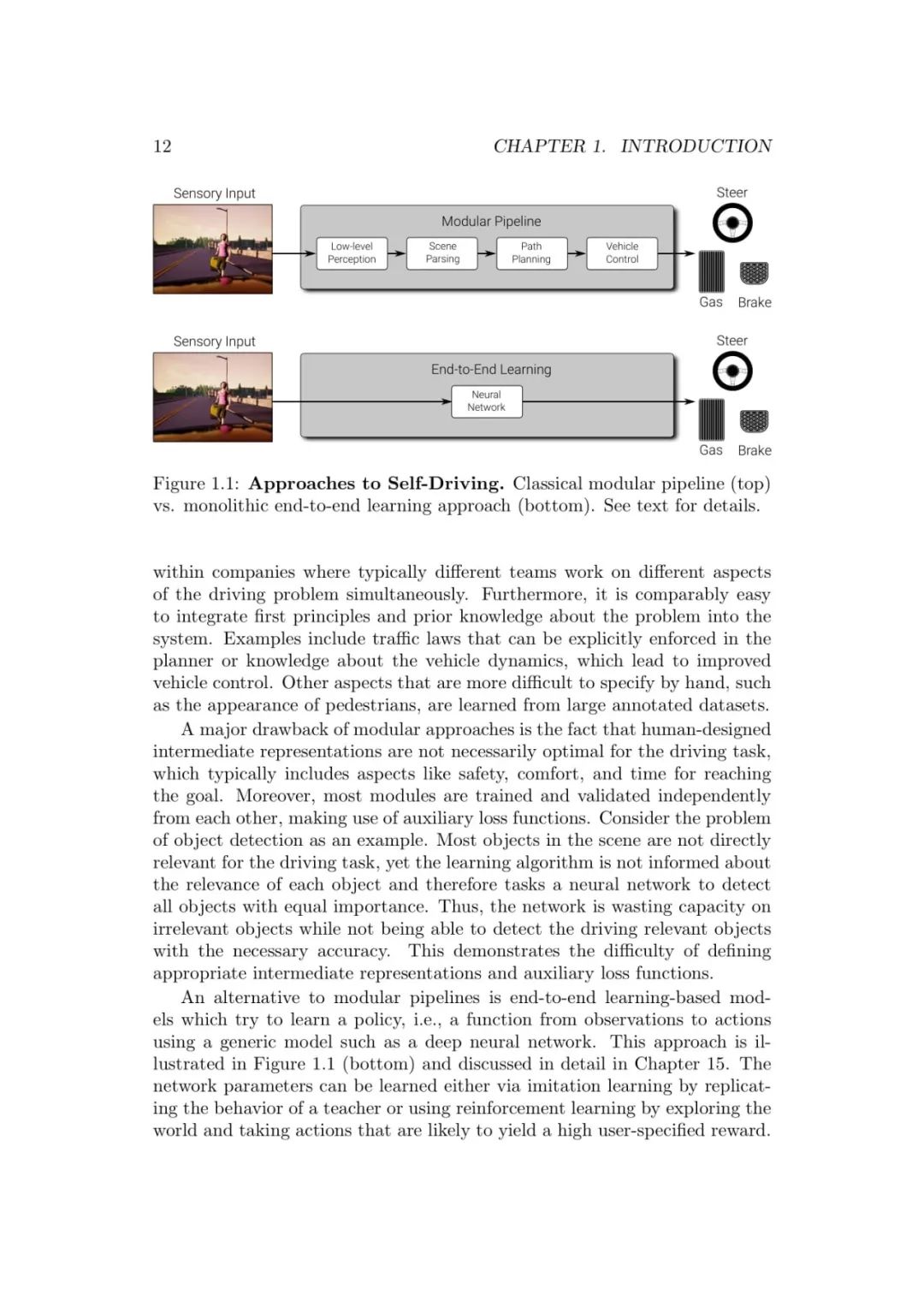 12 CHAPTER 1. INTRODUCTION

Sensory Input

Modular Pipeline

Low-level Perception

Scene Parsing

Path Planning

Vehicle Control

Steer

Gas Brake

Sensory Input

End-to-End Learning

Neural Network

Steer

Gas Brake

Figure 1.1: **Approaches to Self-Driving.** Classical modular pipeline (top) vs. monolithic end-to-end learning approach (bottom). See text for details.

within companies where typically different teams work on different aspects of the driving problem simultaneously. Furthermore, it is comparably easy to integrate first principles and prior knowledge about the problem into the system. Examples include traffic laws that can be explicitly enforced in the planner or knowledge about the vehicle dynamics, which lead to improved vehicle control. Other aspects that are more difficult to specify by hand, such as the appearance of pedestrians, are learned from large annotated datasets.

A major drawback of modular approaches is the fact that human-designed intermediate representations are not necessarily optimal for the driving task, which typically includes aspects like safety, comfort, and time for reaching the goal. Moreover, most modules are trained and validated independently from each other, making use of auxiliary loss functions. Consider the problem of object detection as an example. Most objects in the scene are not directly relevant for the driving task, yet the learning algorithm is not informed about the relevance of each object and therefore tasks a neural network to detect all objects with equal importance. Thus, the network is wasting capacity on irrelevant objects while not being able to detect the driving relevant objects with the necessary accuracy. This demonstrates the difficulty of defining appropriate intermediate representations and auxiliary loss functions.

An alternative to modular pipelines is end-to-end learning-based models which try to learn a policy, i.e., a function from observations to actions using a generic model such as a deep neural network. This approach is illustrated in Figure 1.1 (bottom) and discussed in detail in Chapter 15. The network parameters can be learned either via imitation learning by replicating the behavior of a teacher or using reinforcement learning by exploring the world and taking actions that are likely to yield a high user-specified reward.